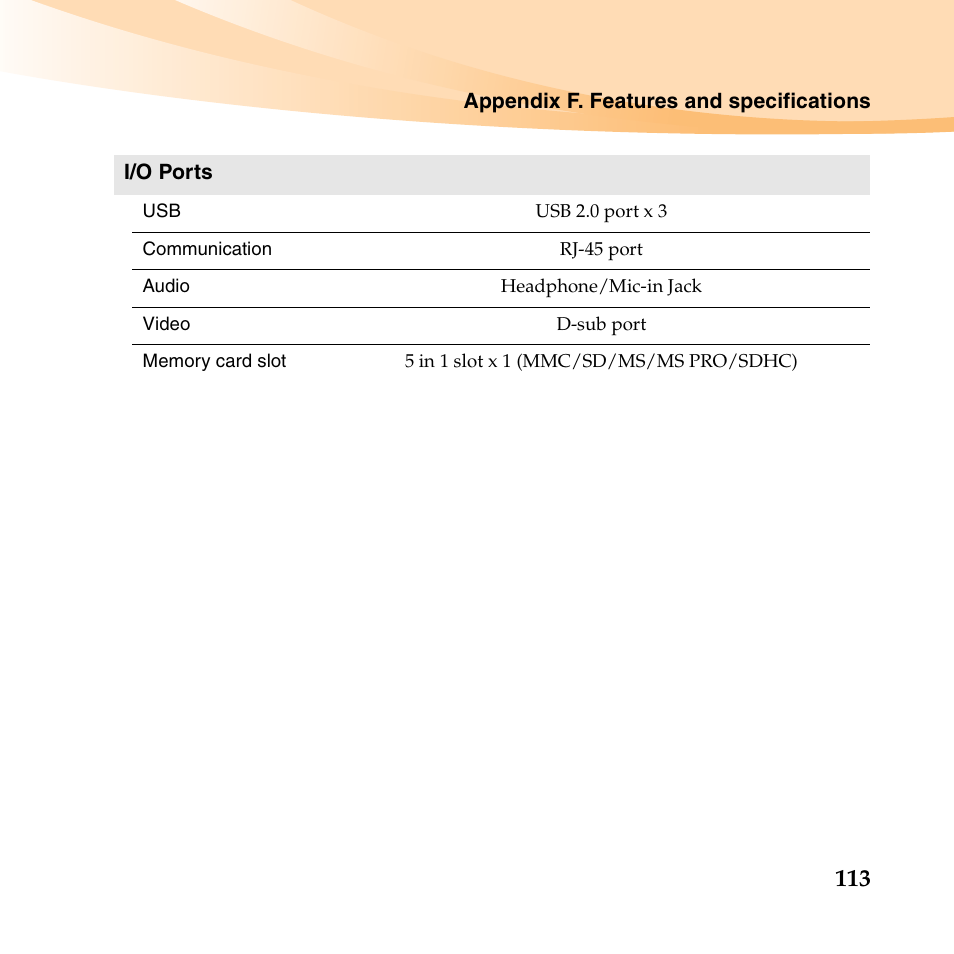 Appendix F. Features and specifications

| I/O Ports | |
|---|---|
| USB | USB 2.0 port x 3 |
| Communication | RJ-45 port |
| Audio | Headphone/Mic-in Jack |
| Video | D-sub port |
| Memory card slot | 5 in 1 slot x 1 (MMC/SD/MS/MS PRO/SDHC) |

113